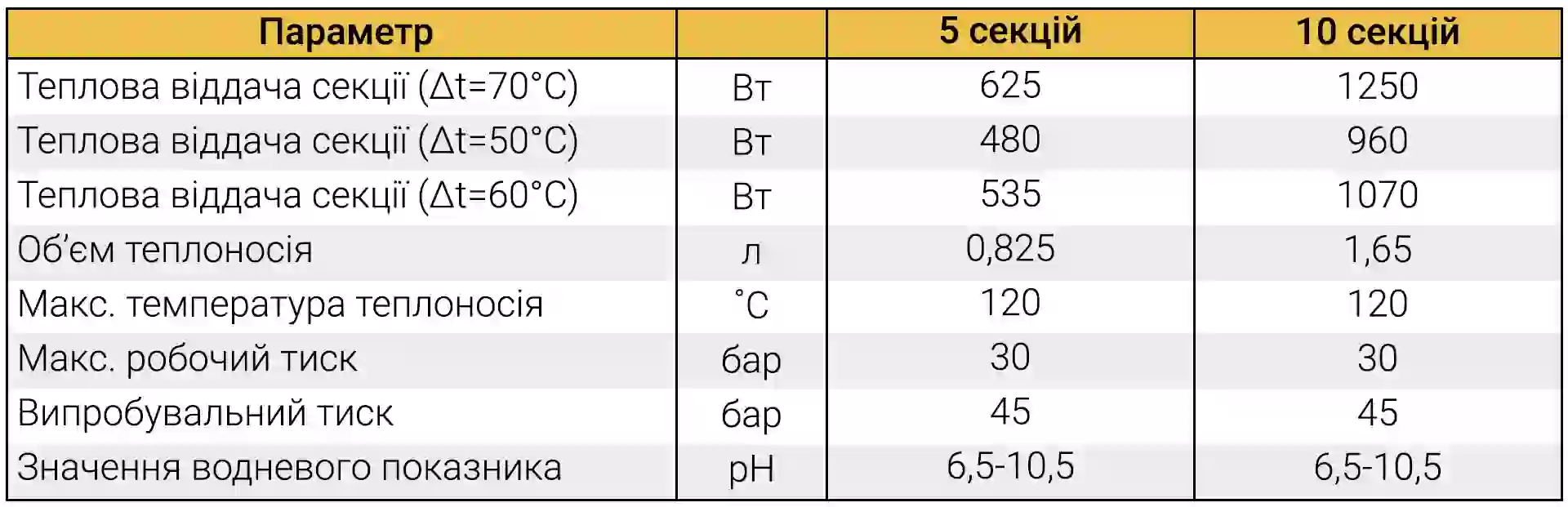 | Параметр |  | 5 секцій | 10 секцій |
|---|---|---|---|
| Теплова віддача секції (Δt=70°C) | Вт | 625 | 1250 |
| Теплова віддача секції (Δt=50°C) | Вт | 480 | 960 |
| Теплова віддача секції (Δt=60°C) | Вт | 535 | 1070 |
| Об'єм теплоносія | л | 0,825 | 1,65 |
| Макс. температура теплоносія | °C | 120 | 120 |
| Макс. робочий тиск | бар | 30 | 30 |
| Випробувальний тиск | бар | 45 | 45 |
| Значення водневого показника | pH | 6,5-10,5 | 6,5-10,5 |